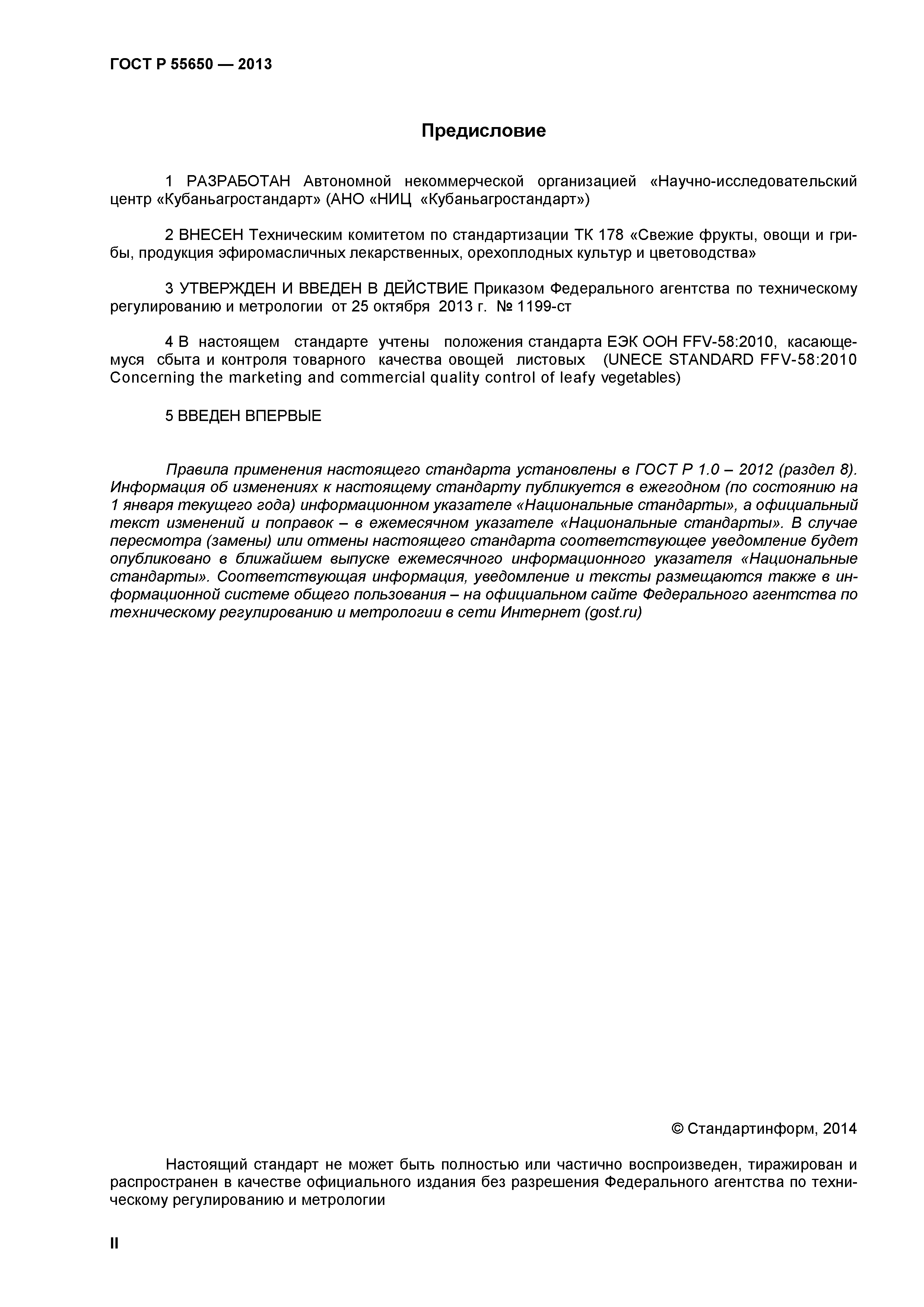 ГОСТ Р 55650 — 2013

Предисловие

1 РАЗРАБОТАН Автономной некоммерческой организацией «Научно-исследовательский центр «Кубаньагростандарт» (АНО «НИЦ «Кубаньагростандарт»)

2 ВНЕСЕН Техническим комитетом по стандартизации ТК 178 «Свежие фрукты, овощи и грибы, продукция эфиромасличных лекарственных, орехоплодных культур и цветоводства»

3 УТВЕРЖДЕН И ВВЕДЕН В ДЕЙСТВИЕ Приказом Федерального агентства по техническому регулированию и метрологии от 25 октября 2013 г. № 1199-ст

4 В настоящем стандарте учтены положения стандарта ЕЭК ООН FFV-58:2010, касающемуся сбыта и контроля товарного качества овощей листовых (UNECE STANDARD FFV-58:2010 Concerning the marketing and commercial quality control of leafy vegetables)

5 ВВЕДЕН ВПЕРВЫЕ

Правила применения настоящего стандарта установлены в ГОСТ Р 1.0 – 2012 (раздел 8). Информация об изменениях к настоящему стандарту публикуется в ежегодном (по состоянию на 1 января текущего года) информационном указателе «Национальные стандарты», а официальный текст изменений и поправок – в ежемесячном указателе «Национальные стандарты». В случае пересмотра (замены) или отмены настоящего стандарта соответствующее уведомление будет опубликовано в ближайшем выпуске ежемесячного информационного указателя «Национальные стандарты». Соответствующая информация, уведомление и тексты размещаются также в информационной системе общего пользования – на официальном сайте Федерального агентства по техническому регулированию и метрологии в сети Интернет (gost.ru)

© Стандартинформ, 2014

Настоящий стандарт не может быть полностью или частично воспроизведен, тиражирован и распространен в качестве официального издания без разрешения Федерального агентства по техническому регулированию и метрологии

II